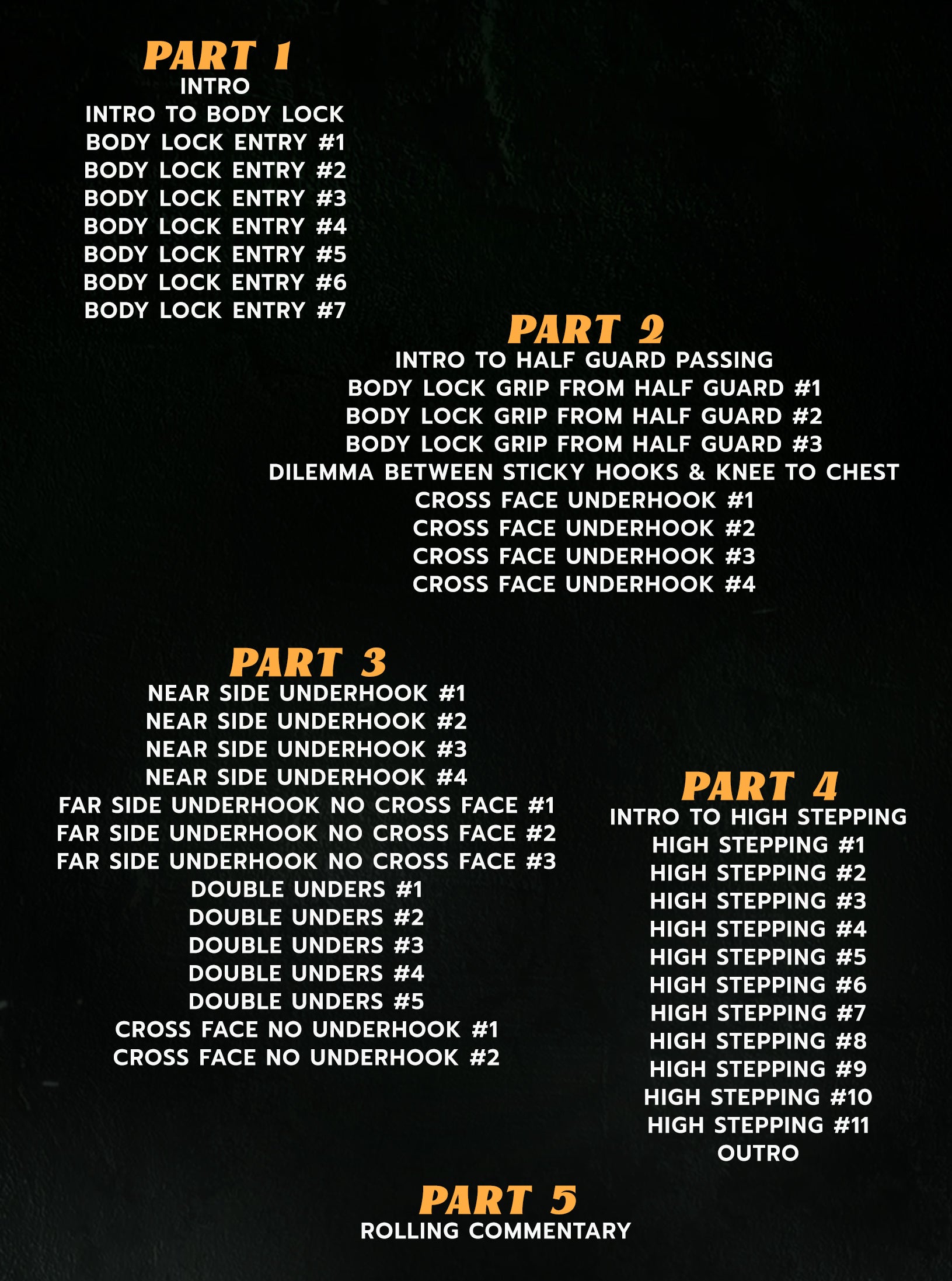 PART 1
INTRO
INTRO TO BODY LOCK
BODY LOCK ENTRY #1
BODY LOCK ENTRY #2
BODY LOCK ENTRY #3
BODY LOCK ENTRY #4
BODY LOCK ENTRY #5
BODY LOCK ENTRY #6
BODY LOCK ENTRY #7

PART 2
INTRO TO HALF GUARD PASSING
BODY LOCK GRIP FROM HALF GUARD #1
BODY LOCK GRIP FROM HALF GUARD #2
BODY LOCK GRIP FROM HALF GUARD #3
DILEMMA BETWEEN STICKY HOOKS & KNEE TO CHEST
CROSS FACE UNDERHOOK #1
CROSS FACE UNDERHOOK #2
CROSS FACE UNDERHOOK #3
CROSS FACE UNDERHOOK #4

PART 3
NEAR SIDE UNDERHOOK #1
NEAR SIDE UNDERHOOK #2
NEAR SIDE UNDERHOOK #3
NEAR SIDE UNDERHOOK #4
FAR SIDE UNDERHOOK NO CROSS FACE #1
FAR SIDE UNDERHOOK NO CROSS FACE #2
FAR SIDE UNDERHOOK NO CROSS FACE #3
DOUBLE UNDERS #1
DOUBLE UNDERS #2
DOUBLE UNDERS #3
DOUBLE UNDERS #4
DOUBLE UNDERS #5
CROSS FACE NO UNDERHOOK #1
CROSS FACE NO UNDERHOOK #2

PART 4
INTRO TO HIGH STEPPING
HIGH STEPPING #1
HIGH STEPPING #2
HIGH STEPPING #3
HIGH STEPPING #4
HIGH STEPPING #5
HIGH STEPPING #6
HIGH STEPPING #7
HIGH STEPPING #8
HIGH STEPPING #9
HIGH STEPPING #10
HIGH STEPPING #11
OUTRO

PART 5
ROLLING COMMENTARY